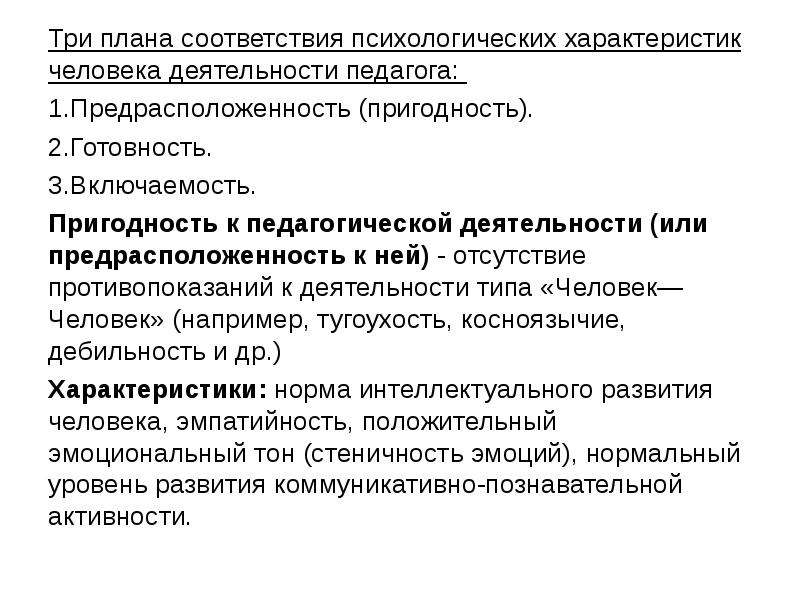 Три плана соответствия психологических характеристик человека деятельности педагога:

1.Предрасположенность (пригодность).

2.Готовность.

3.Включаемость.

Пригодность к педагогической деятельности (или предрасположенность к ней) - отсутствие противопоказаний к деятельности типа «Человек—Человек» (например, тугоухость, косноязычие, дебильность и др.)

Характеристики: норма интеллектуального развития человека, эмпатийность, положительный эмоциональный тон (стеничность эмоций), нормальный уровень развития коммуникативно-познавательной активности.